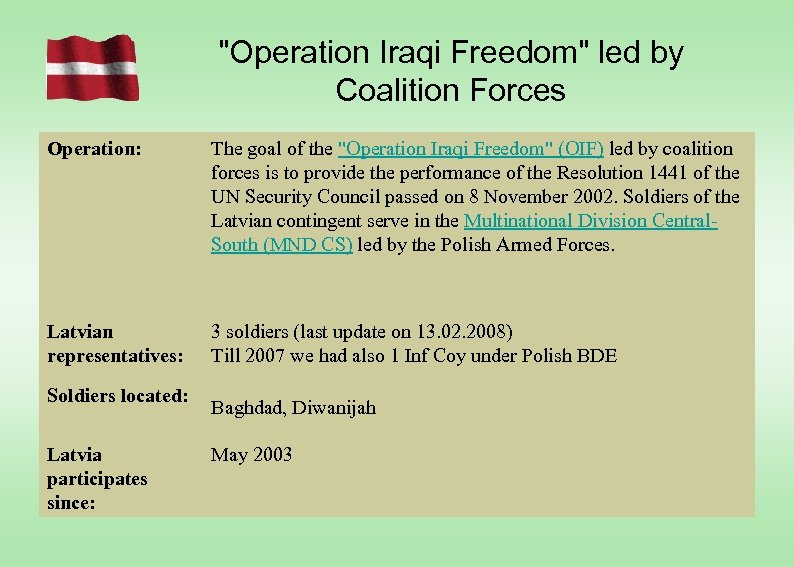 "Operation Iraqi Freedom" led by Coalition Forces

Operation:

The goal of the "Operation Iraqi Freedom" (OIF) led by coalition forces is to provide the performance of the Resolution 1441 of the UN Security Council passed on 8 November 2002. Soldiers of the Latvian contingent serve in the Multinational Division Central-South (MND CS) led by the Polish Armed Forces.

Latvian representatives:

3 soldiers (last update on 13.02.2008)
Till 2007 we had also 1 Inf Coy under Polish BDE

Soldiers located:

Baghdad, Diwanijah

Latvia participates since:

May 2003